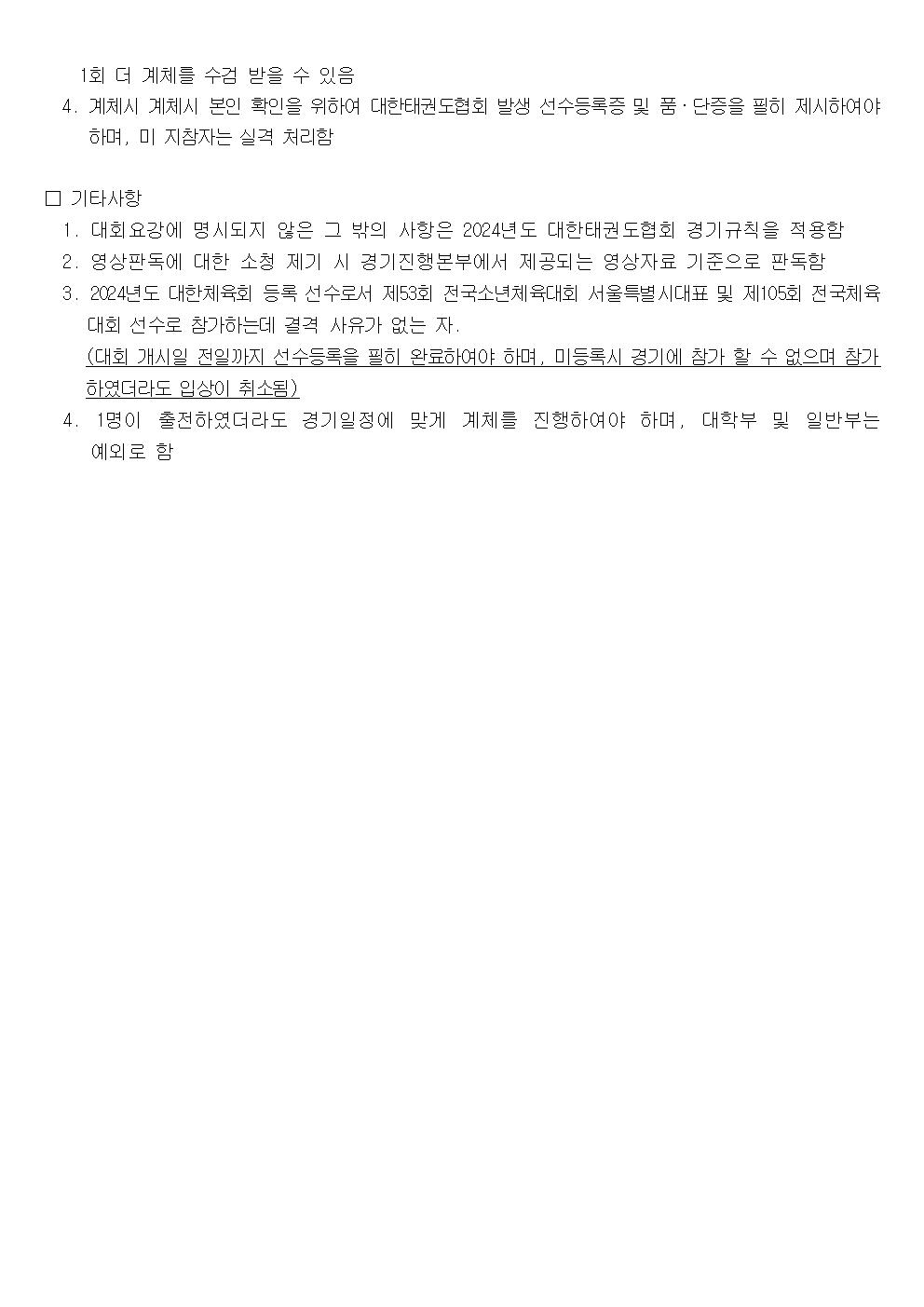 1회 더 계체를 수검 받을 수 있음

4. 계체시 계체시 본인 확인을 위하여 대한태권도협회 발생 선수등록증 및 품·단증을 필히 제시하여야 하며, 미 지참자는 실격 처리함

☐ 기타사항

1. 대회요강에 명시되지 않은 그 밖의 사항은 2024년도 대한태권도협회 경기규칙을 적용함

2. 영상판독에 대한 소청 제기 시 경기진행본부에서 제공되는 영상자료 기준으로 판독함

3. 2024년도 대한체육회 등록 선수로서 제53회 전국소년체육대회 서울특별시대표 및 제105회 전국체육대회 선수로 참가하는데 결격 사유가 없는 자.
(대회 개시일 전일까지 선수등록을 필히 완료하여야 하며, 미등록시 경기에 참가 할 수 없으며 참가하였더라도 입상이 취소됨)

4. 1명이 출전하였더라도 경기일정에 맞게 계체를 진행하여야 하며, 대학부 및 일반부는 예외로 함